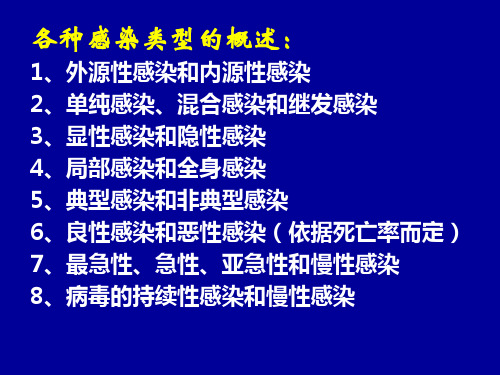 各种感染类型的概述：

1、外源性感染和内源性感染
2、单纯感染、混合感染和继发感染
3、显性感染和隐性感染
4、局部感染和全身感染
5、典型感染和非典型感染
6、良性感染和恶性感染（依据死亡率而定）
7、最急性、急性、亚急性和慢性感染
8、病毒的持续性感染和慢性感染